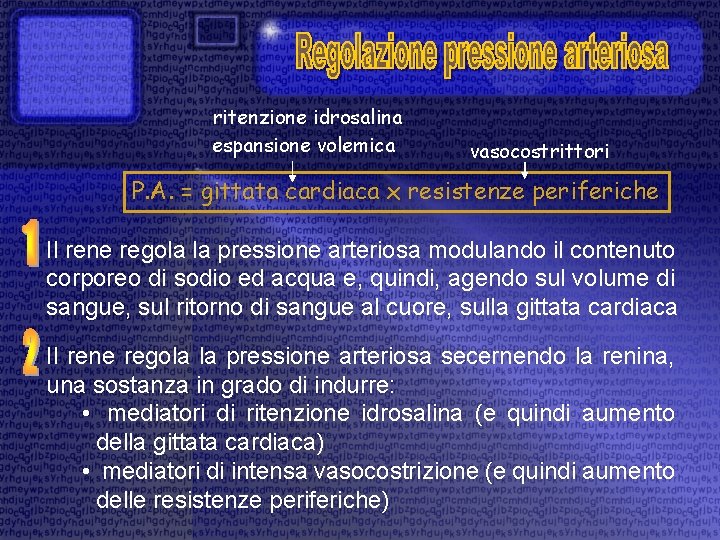 Regolazione pressione arteriosa

ritenzione idrosalina
espansione volemica

vasocostrittori

P.A. = gittata cardiaca x resistenze periferiche

1

Il rene regola la pressione arteriosa modulando il contenuto corporeo di sodio ed acqua e, quindi, agendo sul volume di sangue, sul ritorno di sangue al cuore, sulla gittata cardiaca

2

Il rene regola la pressione arteriosa secernendo la renina, una sostanza in grado di indurre:

• mediatori di ritenzione idrosalina (e quindi aumento della gittata cardiaca)
• mediatori di intensa vasocostrizione (e quindi aumento delle resistenze periferiche)